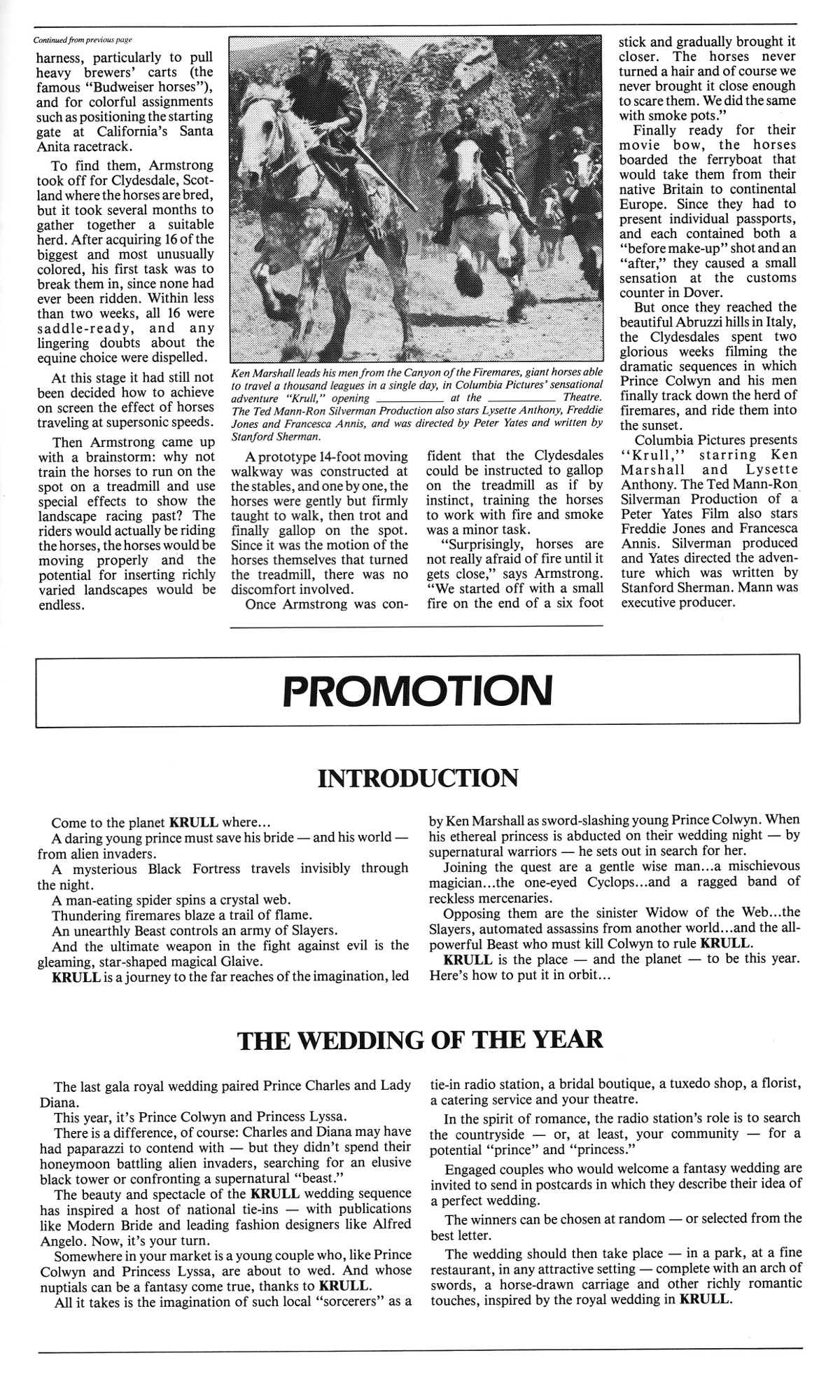 Continued from previous page

harness, particularly to pull heavy brewers' carts (the famous "Budweiser horses"), and for colorful assignments such as positioning the starting gate at California's Santa Anita racetrack.

To find them, Armstrong took off for Clydesdale, Scotland where the horses are bred, but it took several months to gather together a suitable herd. After acquiring 16 of the biggest and most unusually colored, his first task was to break them in, since none had ever been ridden. Within less than two weeks, all 16 were saddle-ready, and any lingering doubts about the equine choice were dispelled.

At this stage it had still not been decided how to achieve on screen the effect of horses traveling at supersonic speeds.

Then Armstrong came up with a brainstorm: why not train the horses to run on the spot on a treadmill and use special effects to show the landscape racing past? The riders would actually be riding the horses, the horses would be moving properly and the potential for inserting richly varied landscapes would be endless.

Ken Marshall leads his men from the Canyon of the Firemares, giant horses able to travel a thousand leagues in a single day, in Columbia Pictures' sensational adventure "Krull," opening __________ at the __________ Theatre. The Ted Mann-Ron Silverman Production also stars Lysette Anthony, Freddie Jones and Francesca Annis, and was directed by Peter Yates and written by Stanford Sherman.

A prototype 14-foot moving walkway was constructed at the stables, and one by one, the horses were gently but firmly taught to walk, then trot and finally gallop on the spot. Since it was the motion of the horses themselves that turned the treadmill, there was no discomfort involved.

Once Armstrong was confident that the Clydesdales could be instructed to gallop on the treadmill as if by instinct, training the horses to work with fire and smoke was a minor task.

"Surprisingly, horses are not really afraid of fire until it gets close," says Armstrong. "We started off with a small fire on the end of a six foot stick and gradually brought it closer. The horses never turned a hair and of course we never brought it close enough to scare them. We did the same with smoke pots."

Finally ready for their movie bow, the horses boarded the ferryboat that would take them from their native Britain to continental Europe. Since they had to present individual passports, and each contained both a "before make-up" shot and an "after," they caused a small sensation at the customs counter in Dover.

But once they reached the beautiful Abruzzi hills in Italy, the Clydesdales spent two glorious weeks filming the dramatic sequences in which Prince Colwyn and his men finally track down the herd of firemares, and ride them into the sunset.

Columbia Pictures presents "Krull," starring Ken Marshall and Lysette Anthony. The Ted Mann-Ron Silverman Production of a Peter Yates Film also stars Freddie Jones and Francesca Annis. Silverman produced and Yates directed the adventure which was written by Stanford Sherman. Mann was executive producer.

PROMOTION

INTRODUCTION

Come to the planet KRULL where...
A daring young prince must save his bride — and his world — from alien invaders.
A mysterious Black Fortress travels invisibly through the night.
A man-eating spider spins a crystal web.
Thundering firemares blaze a trail of flame.
An unearthly Beast controls an army of Slayers.
And the ultimate weapon in the fight against evil is the gleaming, star-shaped magical Glaive.
KRULL is a journey to the far reaches of the imagination, led by Ken Marshall as sword-slashing young Prince Colwyn. When his ethereal princess is abducted on their wedding night — by supernatural warriors — he sets out in search for her.
Joining the quest are a gentle wise man...a mischievous magician...the one-eyed Cyclops...and a ragged band of reckless mercenaries.
Opposing them are the sinister Widow of the Web...the Slayers, automated assassins from another world...and the all-powerful Beast who must kill Colwyn to rule KRULL.
KRULL is the place — and the planet — to be this year. Here's how to put it in orbit...

THE WEDDING OF THE YEAR

The last gala royal wedding paired Prince Charles and Lady Diana.
This year, it's Prince Colwyn and Princess Lyssa.
There is a difference, of course: Charles and Diana may have had paparazzi to contend with — but they didn't spend their honeymoon battling alien invaders, searching for an elusive black tower or confronting a supernatural "beast."
The beauty and spectacle of the KRULL wedding sequence has inspired a host of national tie-ins — with publications like Modern Bride and leading fashion designers like Alfred Angelo. Now, it's your turn.
Somewhere in your market is a young couple who, like Prince Colwyn and Princess Lyssa, are about to wed. And whose nuptials can be a fantasy come true, thanks to KRULL.
All it takes is the imagination of such local "sorcerers" as a tie-in radio station, a bridal boutique, a tuxedo shop, a florist, a catering service and your theatre.

In the spirit of romance, the radio station's role is to search the countryside — or, at least, your community — for a potential "prince" and "princess."

Engaged couples who would welcome a fantasy wedding are invited to send in postcards in which they describe their idea of a perfect wedding.

The winners can be chosen at random — or selected from the best letter.

The wedding should then take place — in a park, at a fine restaurant, in any attractive setting — complete with an arch of swords, a horse-drawn carriage and other richly romantic touches, inspired by the royal wedding in KRULL.